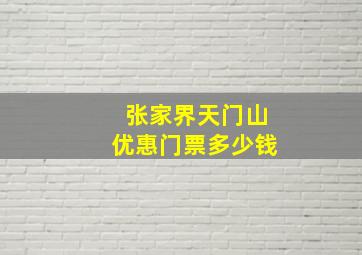 张家界天门山
优惠门票多少钱